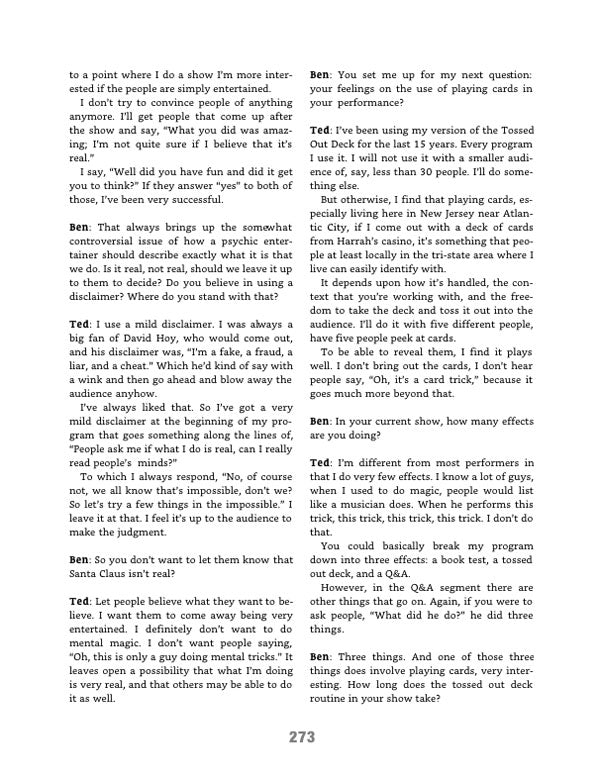 to a point where I do a show I'm more interested if the people are simply entertained.

I don't try to convince people of anything anymore. I'll get people that come up after the show and say, "What you did was amazing; I'm not quite sure if I believe that it's real."

I say, "Well did you have fun and did it get you to think?" If they answer "yes" to both of those, I've been very successful.

Ben: That always brings up the somewhat controversial issue of how a psychic entertainer should describe exactly what it is that we do. Is it real, not real, should we leave it up to them to decide? Do you believe in using a disclaimer? Where do you stand with that?

Ted: I use a mild disclaimer. I was always a big fan of David Hoy, who would come out, and his disclaimer was, "I'm a fake, a fraud, a liar, and a cheat." Which he'd kind of say with a wink and then go ahead and blow away the audience anyhow.

I've always liked that. So I've got a very mild disclaimer at the beginning of my program that goes something along the lines of, "People ask me if what I do is real, can I really read people's minds?"

To which I always respond, "No, of course not, we all know that's impossible, don't we? So let's try a few things in the impossible." I leave it at that. I feel it's up to the audience to make the judgment.

Ben: So you don't want to let them know that Santa Claus isn't real?

Ted: Let people believe what they want to believe. I want them to come away being very entertained. I definitely don't want to do mental magic. I don't want people saying, "Oh, this is only a guy doing mental tricks." It leaves open a possibility that what I'm doing is very real, and that others may be able to do it as well.

Ben: You set me up for my next question: your feelings on the use of playing cards in your performance?

Ted: I've been using my version of the Tossed Out Deck for the last 15 years. Every program I use it. I will not use it with a smaller audience of, say, less than 30 people. I'll do something else.

But otherwise, I find that playing cards, especially living here in New Jersey near Atlantic City, if I come out with a deck of cards from Harrah's casino, it's something that people at least locally in the tri-state area where I live can easily identify with.

It depends upon how it's handled, the context that you're working with, and the freedom to take the deck and toss it out into the audience. I'll do it with five different people, have five people peek at cards.

To be able to reveal them, I find it plays well. I don't bring out the cards, I don't hear people say, "Oh, it's a card trick," because it goes much more beyond that.

Ben: In your current show, how many effects are you doing?

Ted: I'm different from most performers in that I do very few effects. I know a lot of guys, when I used to do magic, people would list like a musician does. When he performs this trick, this trick, this trick, this trick. I don't do that.

You could basically break my program down into three effects: a book test, a tossed out deck, and a Q&A.

However, in the Q&A segment there are other things that go on. Again, if you were to ask people, "What did he do?" he did three things.

Ben: Three things. And one of those three things does involve playing cards, very interesting. How long does the tossed out deck routine in your show take?

273